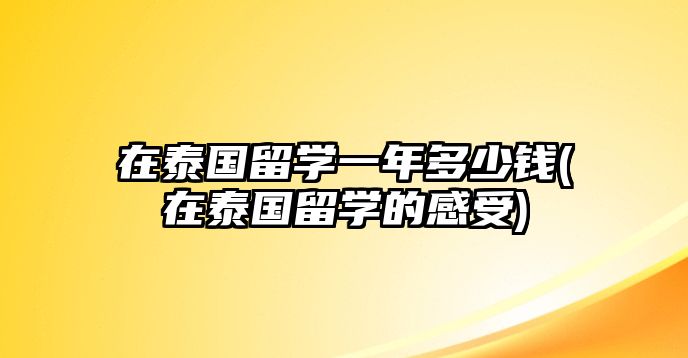 在泰国留学一年多少钱(在泰国留学的感受)